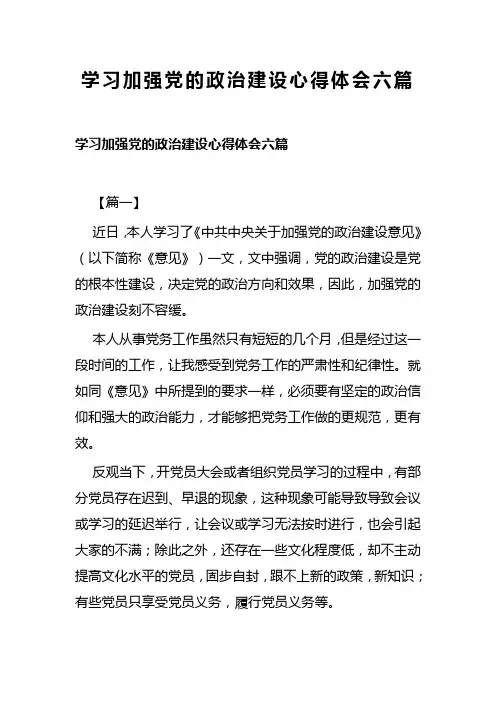 学习加强党的政治建设心得体会六篇

学习加强党的政治建设心得体会六篇

【篇一】

近日，本人学习了《中共中央关于加强党的政治建设意见》（以下简称《意见》）一文，文中强调，党的政治建设是党的根本性建设，决定党的政治方向和效果，因此，加强党的政治建设刻不容缓。

本人从事党务工作虽然只有短短的几个月，但是经过这一段时间的工作，让我感受到党务工作的严肃性和纪律性。就如同《意见》中所提到的要求一样，必须要有坚定的政治信仰和强大的政治能力，才能够把党务工作做的更规范，更有效。

反观当下，开党员大会或者组织党员学习的过程中，有部分党员存在迟到、早退的现象，这种现象可能导致导致会议或学习的延迟举行，让会议或学习无法按时进行，也会引起大家的不满；除此之外，还存在一些文化程度低，却不主动提高文化水平的党员，固步自封，跟不上新的政策，新知识；有些党员只享受党员义务，履行党员义务等。